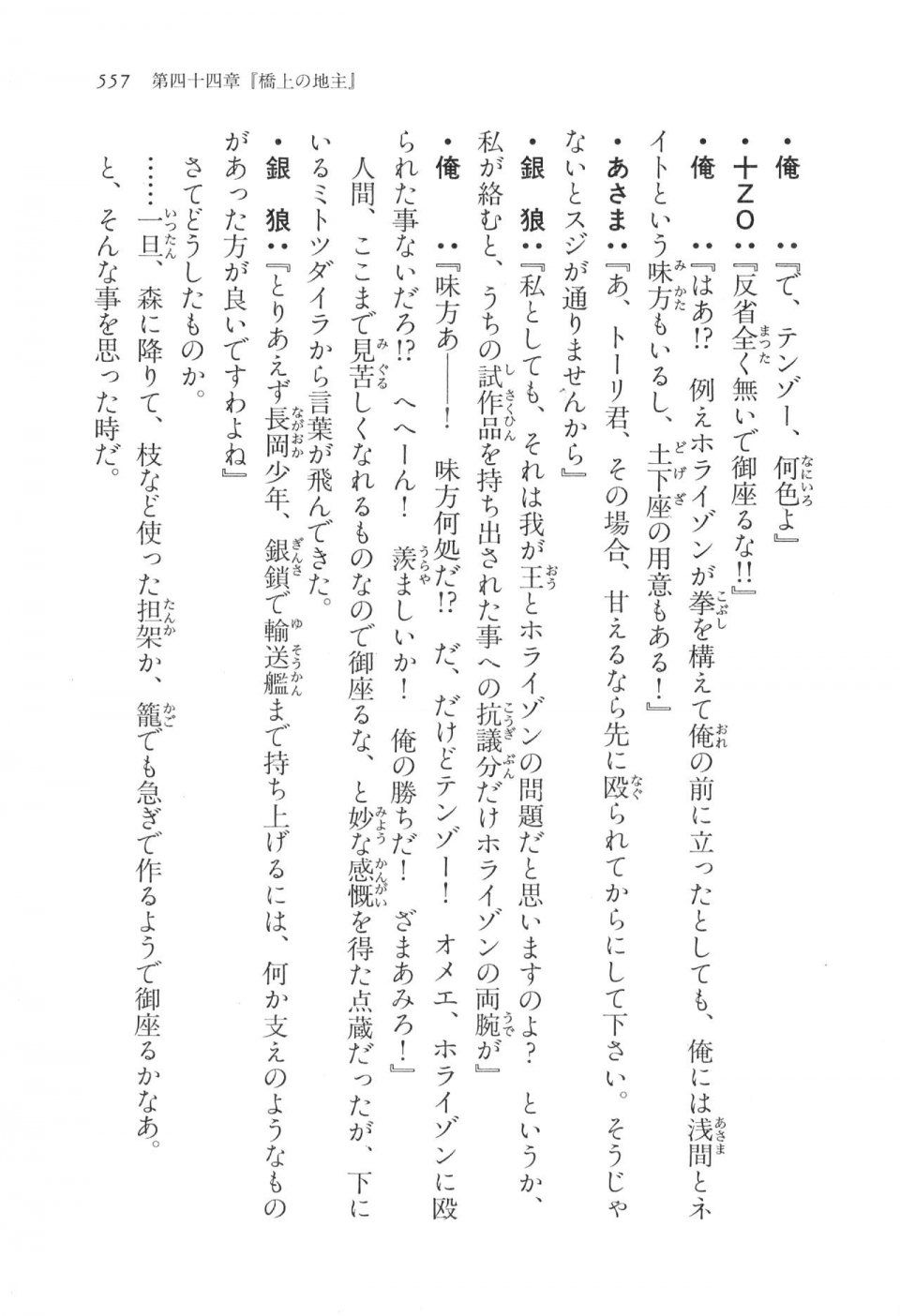 557　第四十四章『橋上の地主』

・俺　：『で、テンゾー、何色よ』

・十ＺＯ：『反省全く無いで御座るな!!』

・俺　：『はあ!?　例えホライゾンが拳を構えて俺の前に立ったとしても、俺には浅間とネイトという味方もいるし、土下座の用意もある！』

・あさま：『あ、トーリ君、その場合、甘えるなら先に殴られてからにして下さい。そうじゃないとスジが通りませんから』

・銀　狼：『私としても、それは我が王とホライゾンの問題だと思いますのよ？　というか、私が絡むと、うちの試作品を持ち出された事への抗議分だけホライゾンの両腕が』

・俺　：『味方あ――！　味方何処だ!?　だ、だけどテンゾー！　オメエ、ホライゾンに殴られた事ないだろ!?　へへーん！　羨ましいか！　俺の勝ちだ！　ざまあみろ！』

人間、ここまで見苦しくなれるものなので御座るな、と妙な感慨を得た点蔵だったが、下にいるミトツダイラから言葉が飛んできた。

・銀　狼：『とりあえず長岡少年、銀鎖で輸送艦まで持ち上げるには、何か支えのようなものがあった方が良いですわよね』

さてどうしたものか。

……一旦、森に降りて、枝など使った担架か、籠でも急ぎで作るようで御座るかなあ。

と、そんな事を思った時だ。